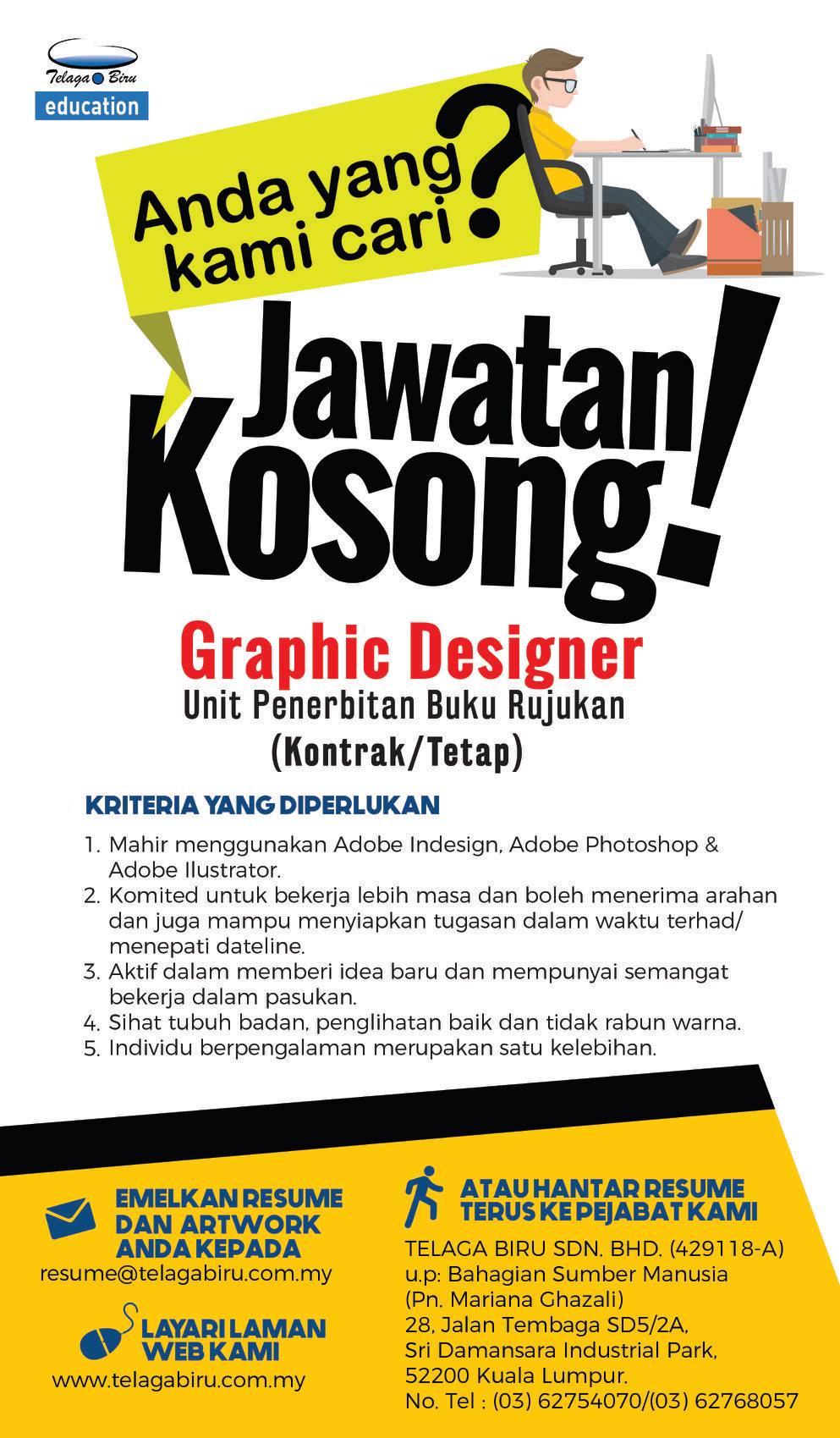 Telaga Biru
education

Anda yang kami cari?

Jawatan Kosong!

Graphic Designer
Unit Penerbitan Buku Rujukan
(Kontrak/Tetap)

KRITERIA YANG DIPERLUKAN

1. Mahir menggunakan Adobe Indesign, Adobe Photoshop & Adobe Ilustrator.
2. Komited untuk bekerja lebih masa dan boleh menerima arahan dan juga mampu menyiapkan tugasan dalam waktu terhad/ menepati dateline.
3. Aktif dalam memberi idea baru dan mempunyai semangat bekerja dalam pasukan.
4. Sihat tubuh badan, penglihatan baik dan tidak rabun warna.
5. Individu berpengalaman merupakan satu kelebihan.

EMELKAN RESUME DAN ARTWORK ANDA KEPADA
resume@telagabiru.com.my

LAYARI LAMAN WEB KAMI
www.telagabiru.com.my

ATAU HANTAR RESUME TERUS KE PEJABAT KAMI
TELAGA BIRU SDN. BHD. (429118-A)
u.p: Bahagian Sumber Manusia
(Pn. Mariana Ghazali)
28, Jalan Tembaga SD5/2A,
Sri Damansara Industrial Park,
52200 Kuala Lumpur.
No. Tel : (03) 62754070/(03) 62768057